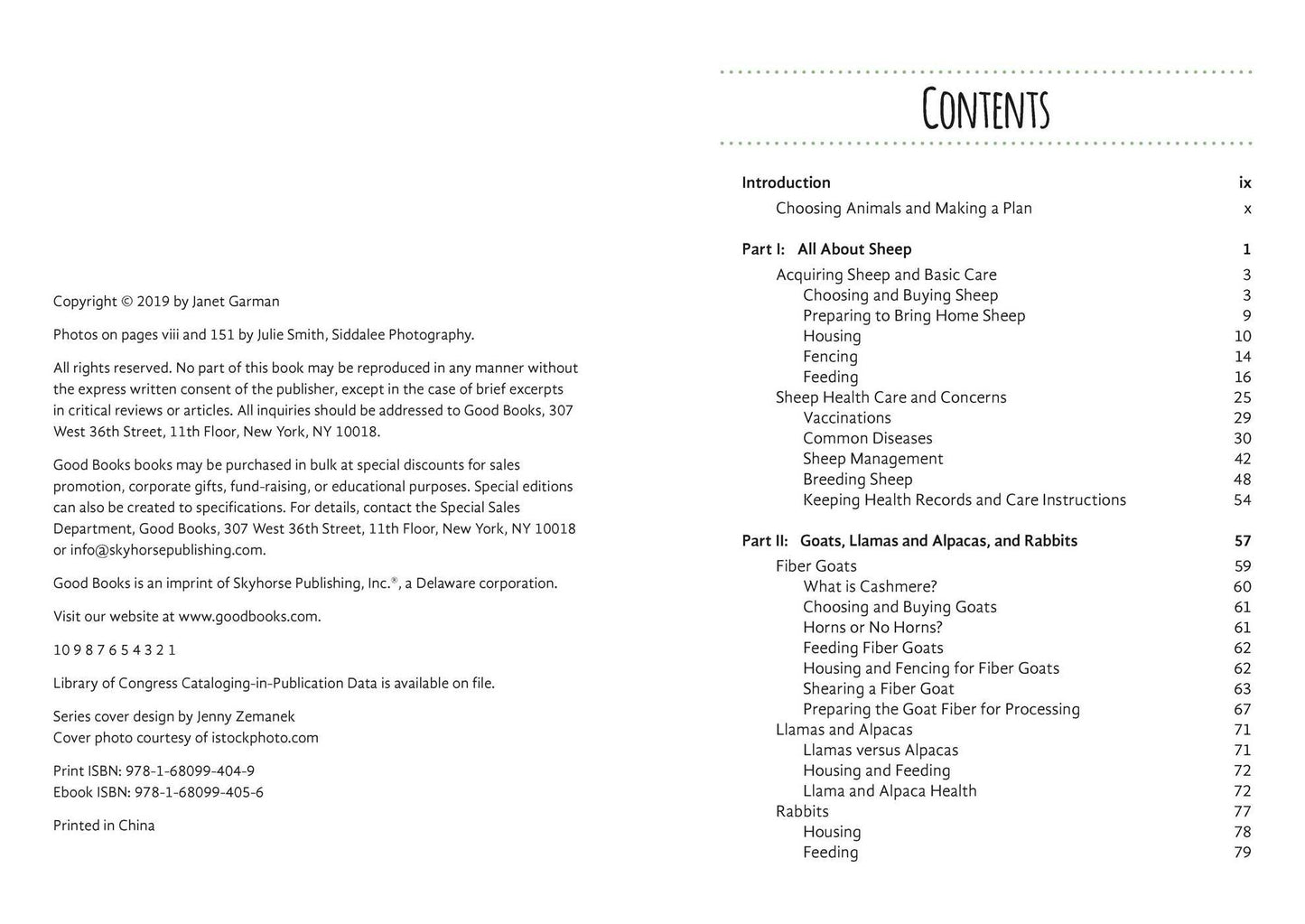 Copyright © 2019 by Janet Garman

Photos on pages viii and 151 by Julie Smith, Siddalee Photography.

All rights reserved. No part of this book may be reproduced in any manner without the express written consent of the publisher, except in the case of brief excerpts in critical reviews or articles. All inquiries should be addressed to Good Books, 307 West 36th Street, 11th Floor, New York, NY 10018.

Good Books books may be purchased in bulk at special discounts for sales promotion, corporate gifts, fund-raising, or educational purposes. Special editions can also be created to specifications. For details, contact the Special Sales Department, Good Books, 307 West 36th Street, 11th Floor, New York, NY 10018 or info@skyhorsepublishing.com.

Good Books is an imprint of Skyhorse Publishing, Inc.®, a Delaware corporation.

Visit our website at www.goodbooks.com.

10 9 8 7 6 5 4 3 2 1

Library of Congress Cataloging-in-Publication Data is available on file.

Series cover design by Jenny Zemanek
Cover photo courtesy of istockphoto.com

Print ISBN: 978-1-68099-404-9
Ebook ISBN: 978-1-68099-405-6

Printed in China

Contents

Introduction ix
Choosing Animals and Making a Plan x

Part I: All About Sheep 1
Acquiring Sheep and Basic Care 3
Choosing and Buying Sheep 3
Preparing to Bring Home Sheep 9
Housing 10
Fencing 14
Feeding 16
Sheep Health Care and Concerns 25
Vaccinations 29
Common Diseases 30
Sheep Management 42
Breeding Sheep 48
Keeping Health Records and Care Instructions 54

Part II: Goats, Llamas and Alpacas, and Rabbits 57
Fiber Goats 59
What is Cashmere? 60
Choosing and Buying Goats 61
Horns or No Horns? 61
Feeding Fiber Goats 62
Housing and Fencing for Fiber Goats 62
Shearing a Fiber Goat 63
Preparing the Goat Fiber for Processing 67
Llamas and Alpacas 71
Llamas versus Alpacas 71
Housing and Feeding 72
Llama and Alpaca Health 72
Rabbits 77
Housing 78
Feeding 79